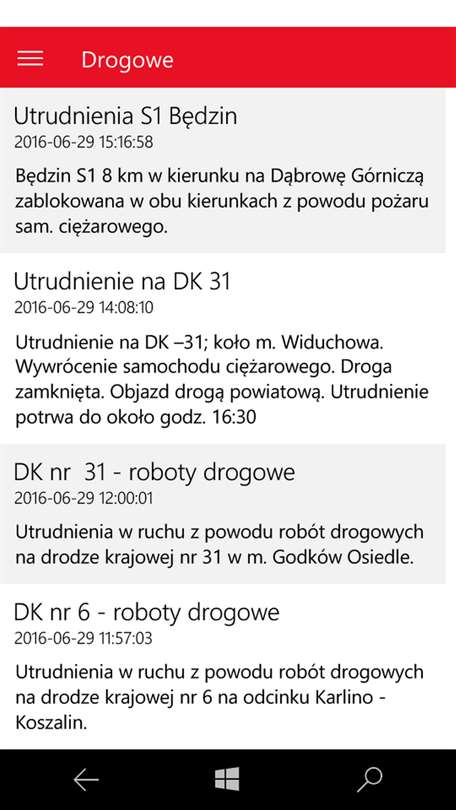 Drogowe

Utrudnienia S1 Będzin
2016-06-29 15:16:58
Będzin S1 8 km w kierunku na Dąbrowę Górniczą zablokowana w obu kierunkach z powodu pożaru sam. ciężarowego.

Utrudnienie na DK 31
2016-06-29 14:08:10
Utrudnienie na DK –31; koło m. Widuchowa. Wywrócenie samochodu ciężarowego. Droga zamknięta. Objazd drogą powiatową. Utrudnienie potrwa do około godz. 16:30

DK nr 31 - roboty drogowe
2016-06-29 12:00:01
Utrudnienia w ruchu z powodu robót drogowych na drodze krajowej nr 31 w m. Godków Osiedle.

DK nr 6 - roboty drogowe
2016-06-29 11:57:03
Utrudnienia w ruchu z powodu robót drogowych na drodze krajowej nr 6 na odcinku Karlino - Koszalin.